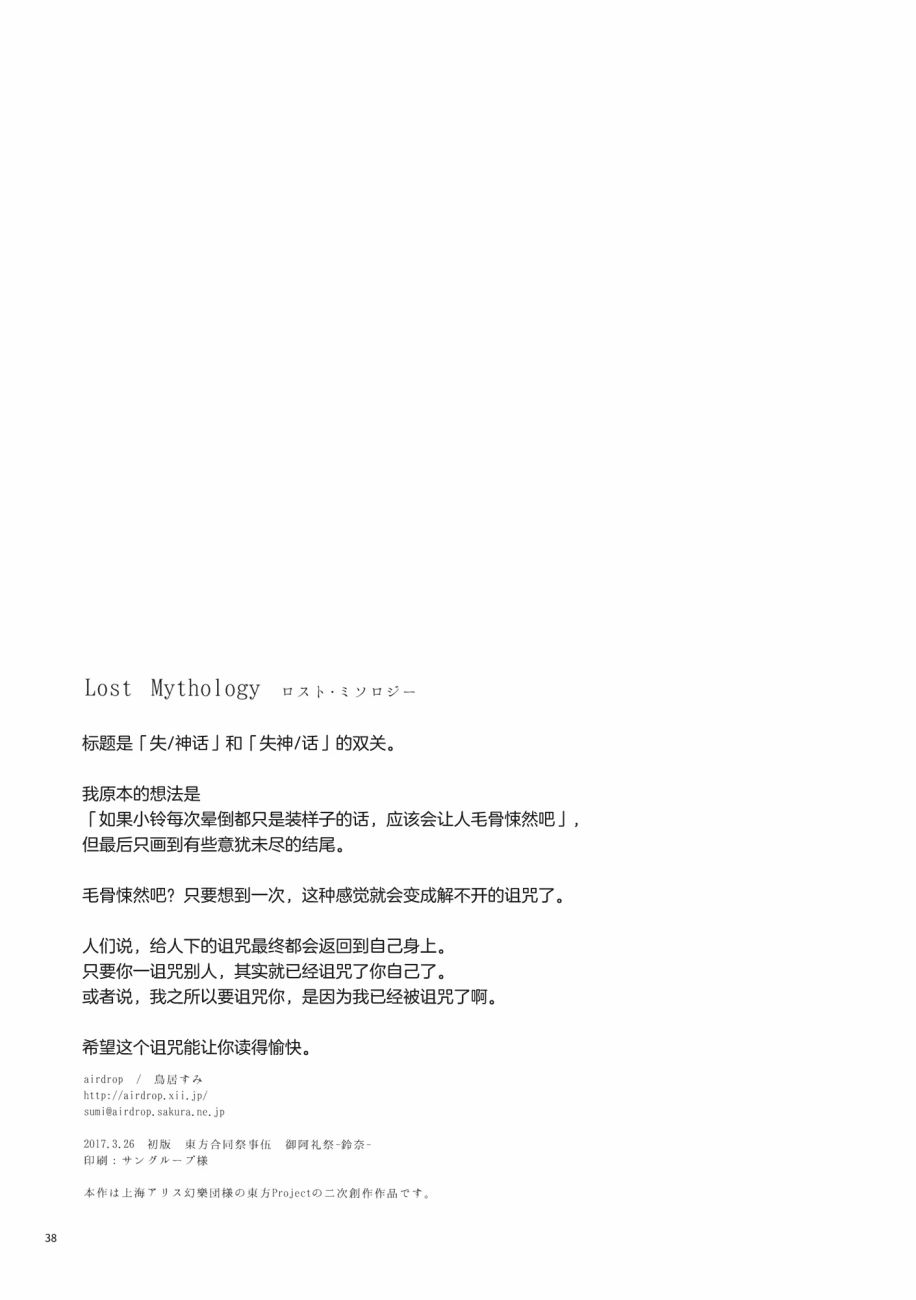 Lost Mythology ロスト・ミソロジー

标题是「失/神话」和「失神/话」的双关。

我原本的想法是
「如果小铃每次晕倒都只是装样子的话，应该会让人毛骨悚然吧」，
但最后只画到有些意犹未尽的结尾。

毛骨悚然吧？只要想到一次，这种感觉就会变成解不开的诅咒了。

人们说，给人下的诅咒最终都会返回到自己身上。
只要你一诅咒别人，其实就已经诅咒了你自己了。
或者说，我之所以要诅咒你，是因为我已经被诅咒了啊。

希望这个诅咒能让你读得愉快。

airdrop / 鳥居すみ
http://airdrop.xii.jp/
sumi@airdrop.sakura.ne.jp

2017.3.26 初版 東方合同祭事伍 御阿礼祭-鈴奈-
印刷：サングループ様

本作は上海アリス幻樂団様の東方Projectの二次創作作品です。

38